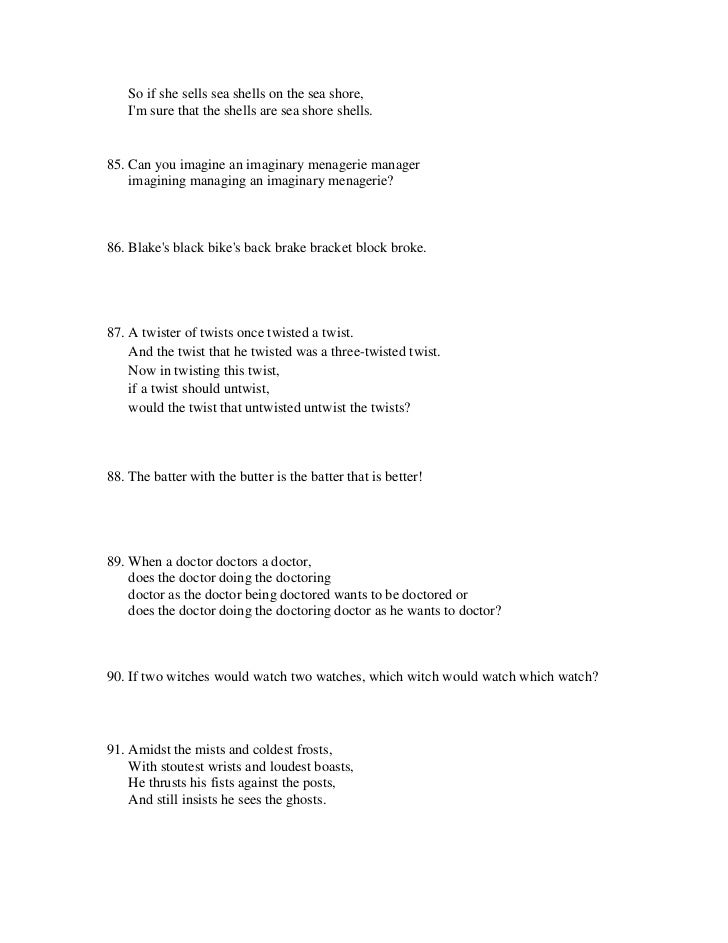 So if she sells sea shells on the sea shore,
I'm sure that the shells are sea shore shells.

85. Can you imagine an imaginary menagerie manager
imagining managing an imaginary menagerie?

86. Blake's black bike's back brake bracket block broke.

87. A twister of twists once twisted a twist.
And the twist that he twisted was a three-twisted twist.
Now in twisting this twist,
if a twist should untwist,
would the twist that untwisted untwist the twists?

88. The batter with the butter is the batter that is better!

89. When a doctor doctors a doctor,
does the doctor doing the doctoring
doctor as the doctor being doctored wants to be doctored or
does the doctor doing the doctoring doctor as he wants to doctor?

90. If two witches would watch two watches, which witch would watch which watch?

91. Amidst the mists and coldest frosts,
With stoutest wrists and loudest boasts,
He thrusts his fists against the posts,
And still insists he sees the ghosts.